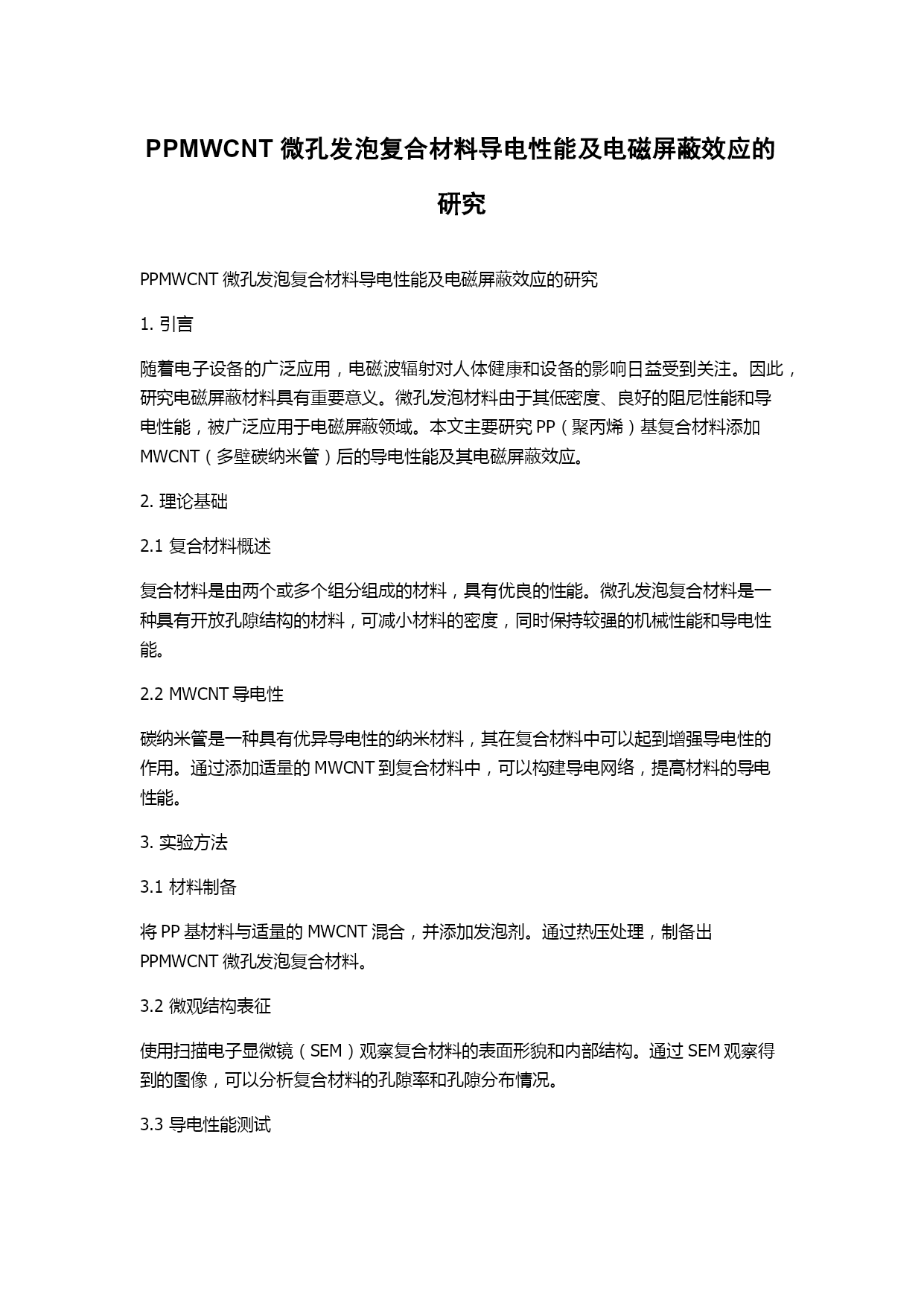 PPMWCNT 微孔发泡复合材料导电性能及电磁屏蔽效应的研究

PPMWCNT 微孔发泡复合材料导电性能及电磁屏蔽效应的研究

1. 引言

随着电子设备的广泛应用，电磁波辐射对人体健康和设备的影响日益受到关注。因此，研究电磁屏蔽材料具有重要意义。微孔发泡材料由于其低密度、良好的阻尼性能和导电性能，被广泛应用于电磁屏蔽领域。本文主要研究 PP（聚丙烯）基复合材料添加 MWCNT（多壁碳纳米管）后的导电性能及其电磁屏蔽效应。

2. 理论基础

2.1 复合材料概述

复合材料是由两个或多个组分组成的材料，具有优良的性能。微孔发泡复合材料是一种具有开放孔隙结构的材料，可减小材料的密度，同时保持较强的机械性能和导电性能。

2.2 MWCNT 导电性

碳纳米管是一种具有优异导电性的纳米材料，其在复合材料中可以起到增强导电性的作用。通过添加适量的 MWCNT 到复合材料中，可以构建导电网络，提高材料的导电性能。

3. 实验方法

3.1 材料制备

将 PP 基材料与适量的 MWCNT 混合，并添加发泡剂。通过热压处理，制备出 PPMWCNT 微孔发泡复合材料。

3.2 微观结构表征

使用扫描电子显微镜（SEM）观察复合材料的表面形貌和内部结构。通过 SEM 观察得到的图像，可以分析复合材料的孔隙率和孔隙分布情况。

3.3 导电性能测试